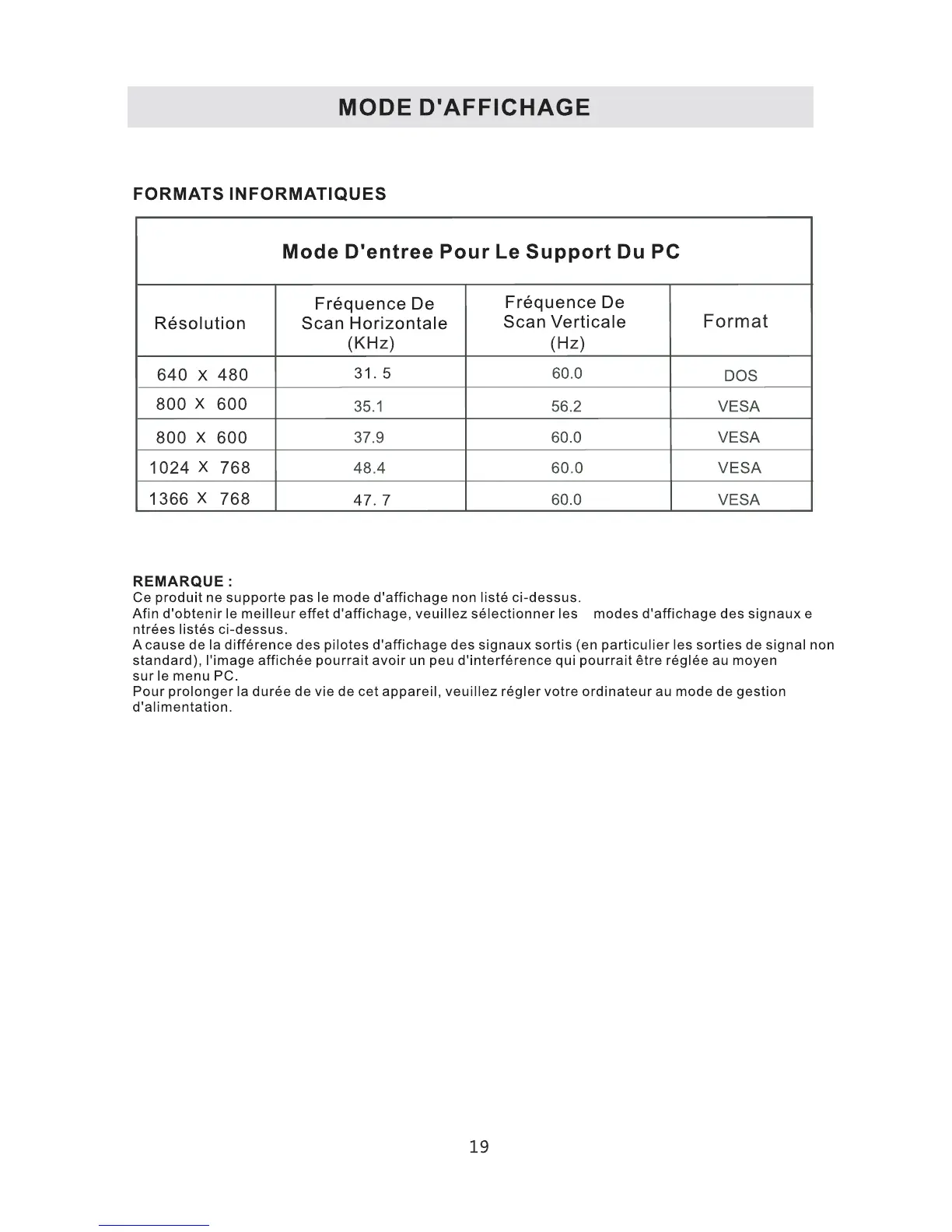 MODE D'AFFICHAGE

FORMATS INFORMATIQUES

Mode D'entree Pour Le Support Du PC

| Résolution | Fréquence De Scan Horizontale (KHz) | Fréquence De Scan Verticale (Hz) | Format |
|---|---|---|---|
| 640 X 480 | 31. 5 | 60.0 | DOS |
| 800 X 600 | 35.1 | 56.2 | VESA |
| 800 X 600 | 37.9 | 60.0 | VESA |
| 1024 X 768 | 48.4 | 60.0 | VESA |
| 1366 X 768 | 47. 7 | 60.0 | VESA |

REMARQUE :
Ce produit ne supporte pas le mode d'affichage non listé ci-dessus.
Afin d'obtenir le meilleur effet d'affichage, veuillez sélectionner les modes d'affichage des signaux e ntrées listés ci-dessus.
A cause de la différence des pilotes d'affichage des signaux sortis (en particulier les sorties de signal non standard), l'image affichée pourrait avoir un peu d'interférence qui pourrait être réglée au moyen sur le menu PC.
Pour prolonger la durée de vie de cet appareil, veuillez régler votre ordinateur au mode de gestion d'alimentation.

19